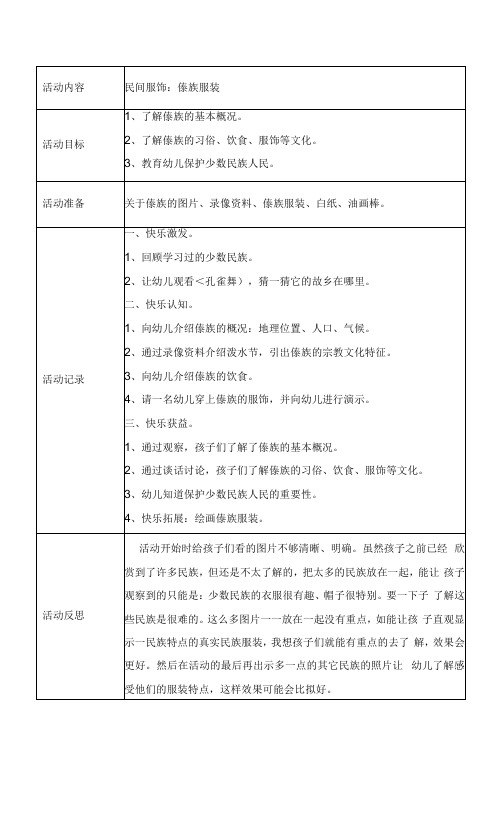 | 活动内容 | 民间服饰：傣族服装 |
|---|---|
| 活动目标 | 1、了解傣族的基本概况。<br>2、了解傣族的习俗、饮食、服饰等文化。<br>3、教育幼儿保护少数民族人民。 |
| 活动准备 | 关于傣族的图片、录像资料、傣族服装、白纸、油画棒。 |
| 活动记录 | 一、快乐激发。<br>1、回顾学习过的少数民族。<br>2、让幼儿观看<孔雀舞），猜一猜它的故乡在哪里。<br>二、快乐认知。<br>1、向幼儿介绍傣族的概况：地理位置、人口、气候。<br>2、通过录像资料介绍泼水节，引出傣族的宗教文化特征。<br>3、向幼儿介绍傣族的饮食。<br>4、请一名幼儿穿上傣族的服饰，并向幼儿进行演示。<br>三、快乐获益。<br>1、通过观察，孩子们了解了傣族的基本概况。<br>2、通过谈话讨论，孩子们了解傣族的习俗、饮食、服饰等文化。<br>3、幼儿知道保护少数民族人民的重要性。<br>4、快乐拓展：绘画傣族服装。 |
| 活动反思 | 活动开始时给孩子们看的图片不够清晰、明确。虽然孩子之前已经 欣赏到了许多民族，但还是不太了解的，把太多的民族放在一起，能让 孩子观察到的只能是：少数民族的衣服很有趣、帽子很特别。要一下子 了解这些民族是很难的。这么多图片一一放在一起没有重点，如能让孩 子直观显示一民族特点的真实民族服装，我想孩子们就能有重点的去了 解，效果会更好。然后在活动的最后再出示多一点的其它民族的照片让 幼儿了解感受他们的服装特点，这样效果可能会比拟好。 |